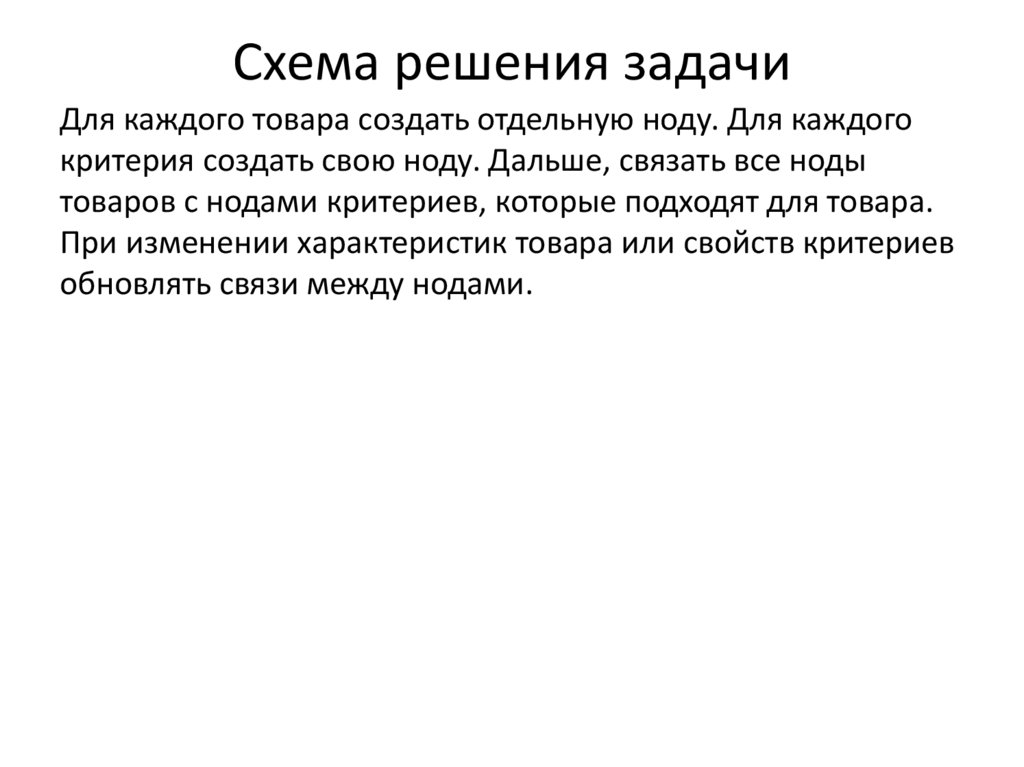 Схема решения задачи

Для каждого товара создать отдельную ноду. Для каждого критерия создать свою ноду. Дальше, связать все ноды товаров с нодами критериев, которые подходят для товара. При изменении характеристик товара или свойств критериев обновлять связи между нодами.